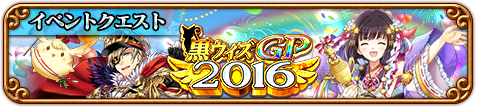 イベントクエスト

黒ウィズGP
2016